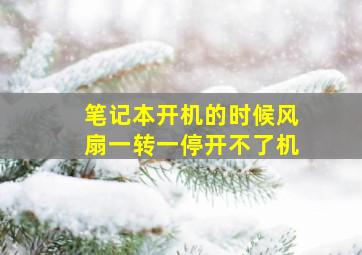 笔记本开机的时候风扇一转一停开不了机